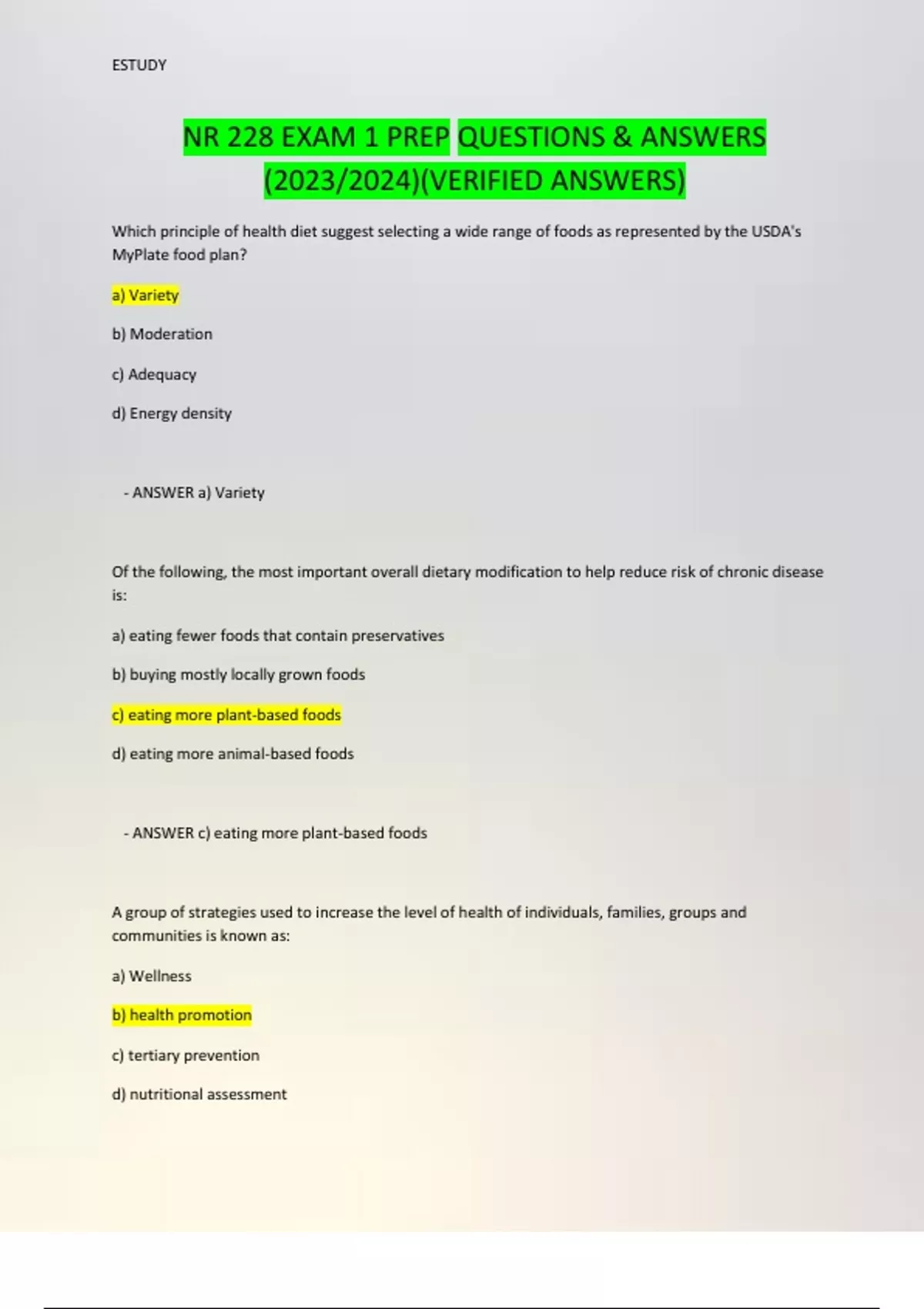 ESTUDY

NR 228 EXAM 1 PREP QUESTIONS & ANSWERS (2023/2024)(VERIFIED ANSWERS)

Which principle of health diet suggest selecting a wide range of foods as represented by the USDA's MyPlate food plan?

a) Variety

b) Moderation

c) Adequacy

d) Energy density

- ANSWER a) Variety

Of the following, the most important overall dietary modification to help reduce risk of chronic disease is:

a) eating fewer foods that contain preservatives

b) buying mostly locally grown foods

c) eating more plant-based foods

d) eating more animal-based foods

- ANSWER c) eating more plant-based foods

A group of strategies used to increase the level of health of individuals, families, groups and communities is known as:

a) Wellness

b) health promotion

c) tertiary prevention

d) nutritional assessment